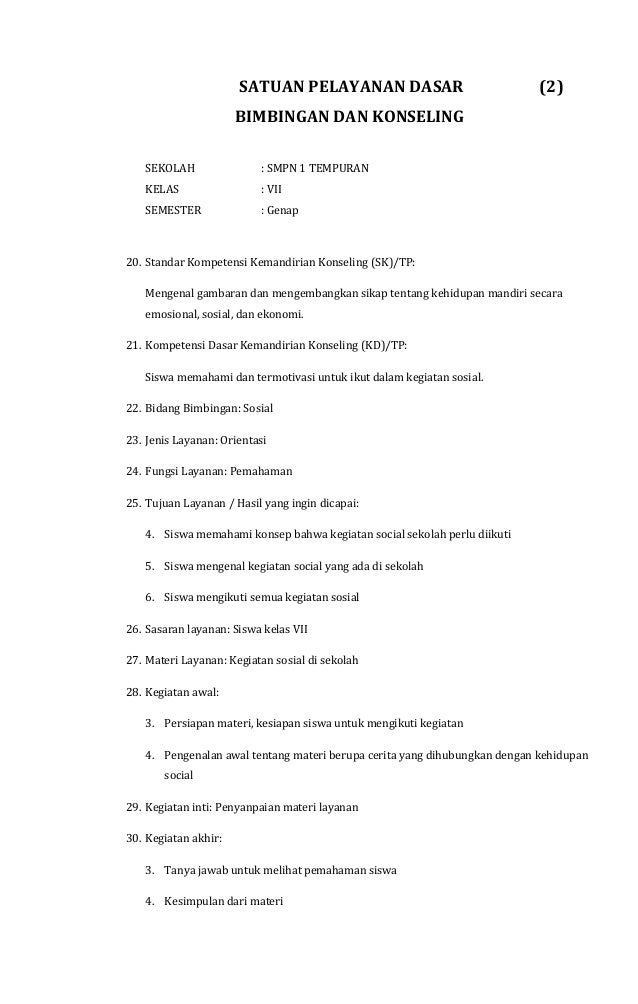 SATUAN PELAYANAN DASAR (2)

BIMBINGAN DAN KONSELING

SEKOLAH : SMPN 1 TEMPURAN
KELAS : VII
SEMESTER : Genap

20. Standar Kompetensi Kemandirian Konseling (SK)/TP:

Mengenal gambaran dan mengembangkan sikap tentang kehidupan mandiri secara emosional, sosial, dan ekonomi.

21. Kompetensi Dasar Kemandirian Konseling (KD)/TP:

Siswa memahami dan termotivasi untuk ikut dalam kegiatan sosial.

22. Bidang Bimbingan: Sosial

23. Jenis Layanan: Orientasi

24. Fungsi Layanan: Pemahaman

25. Tujuan Layanan / Hasil yang ingin dicapai:

4. Siswa memahami konsep bahwa kegiatan social sekolah perlu diikuti

5. Siswa mengenal kegiatan social yang ada di sekolah

6. Siswa mengikuti semua kegiatan sosial

26. Sasaran layanan: Siswa kelas VII

27. Materi Layanan: Kegiatan sosial di sekolah

28. Kegiatan awal:

3. Persiapan materi, kesiapan siswa untuk mengikuti kegiatan

4. Pengenalan awal tentang materi berupa cerita yang dihubungkan dengan kehidupan social

29. Kegiatan inti: Penyanpaian materi layanan

30. Kegiatan akhir:

3. Tanya jawab untuk melihat pemahaman siswa

4. Kesimpulan dari materi